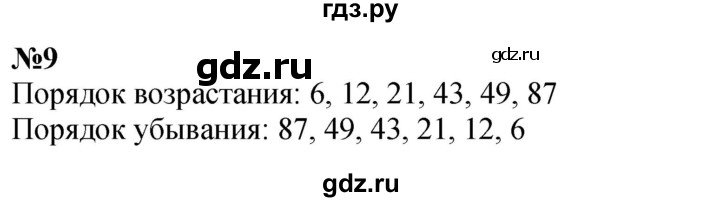 гдз.ру

№9 gdz.ru gdz.ru

Порядок возрастания: 6, 12, 21, 43, 49, 87

Порядок убывания: 87, 49, 43, 21, 12, 6

gdz.ru